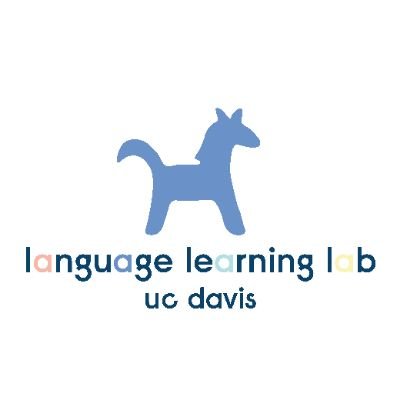 language learning lab
uc davis